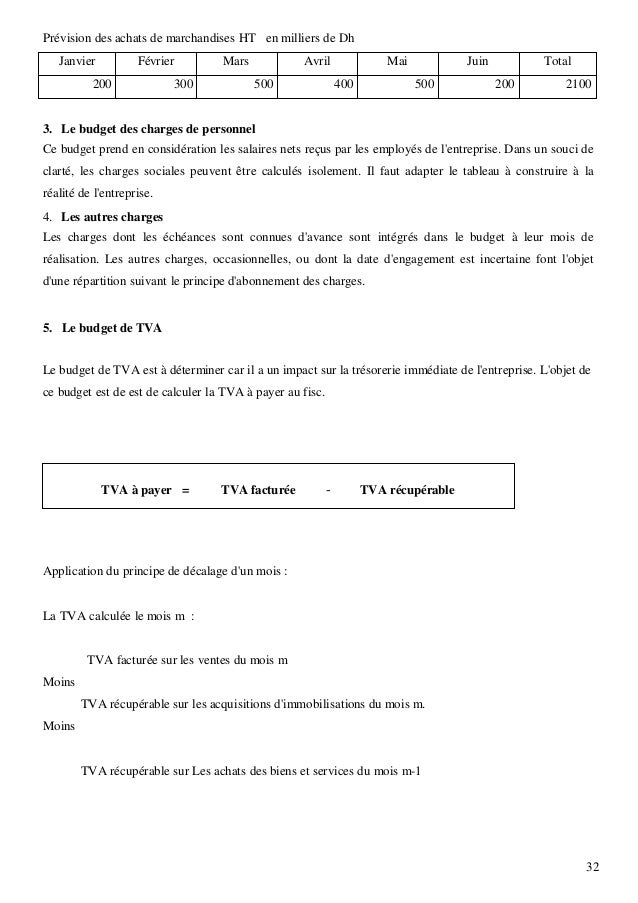 Prévision des achats de marchandises HT en milliers de Dh

| Janvier | Février | Mars | Avril | Mai | Juin | Total |
|---|---|---|---|---|---|---|
| 200 | 300 | 500 | 400 | 500 | 200 | 2100 |

3. Le budget des charges de personnel
Ce budget prend en considération les salaires nets reçus par les employés de l'entreprise. Dans un souci de clarté, les charges sociales peuvent être calculés isolement. Il faut adapter le tableau à construire à la réalité de l'entreprise.

4. Les autres charges
Les charges dont les échéances sont connues d'avance sont intégrés dans le budget à leur mois de réalisation. Les autres charges, occasionnelles, ou dont la date d'engagement est incertaine font l'objet d'une répartition suivant le principe d'abonnement des charges.

5. Le budget de TVA

Le budget de TVA est à déterminer car il a un impact sur la trésorerie immédiate de l'entreprise. L'objet de ce budget est de est de calculer la TVA à payer au fisc.

TVA à payer = TVA facturée - TVA récupérable

Application du principe de décalage d'un mois :

La TVA calculée le mois m :

TVA facturée sur les ventes du mois m
Moins
TVA récupérable sur les acquisitions d'immobilisations du mois m.
Moins

TVA récupérable sur Les achats des biens et services du mois m-1

32